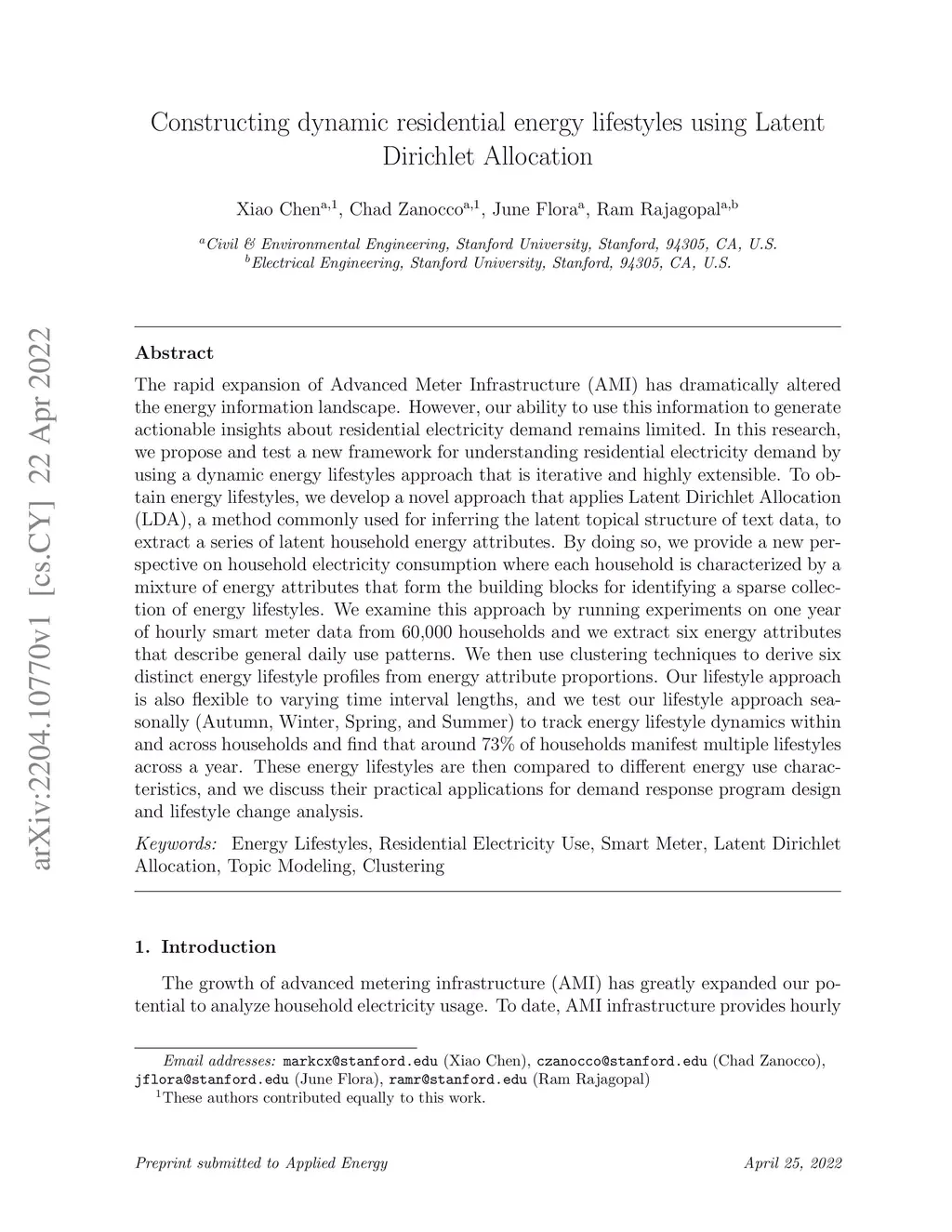 arXiv:2204.10770v1 [cs.CY] 22 Apr 2022

Constructing dynamic residential energy lifestyles using Latent Dirichlet Allocation

Xiao Chen$^{a,1}$, Chad Zanocco$^{a,1}$, June Flora$^{a}$, Ram Rajagopal$^{a,b}$

$^{a}$Civil & Environmental Engineering, Stanford University, Stanford, 94305, CA, U.S.
$^{b}$Electrical Engineering, Stanford University, Stanford, 94305, CA, U.S.

Abstract

The rapid expansion of Advanced Meter Infrastructure (AMI) has dramatically altered the energy information landscape. However, our ability to use this information to generate actionable insights about residential electricity demand remains limited. In this research, we propose and test a new framework for understanding residential electricity demand by using a dynamic energy lifestyles approach that is iterative and highly extensible. To obtain energy lifestyles, we develop a novel approach that applies Latent Dirichlet Allocation (LDA), a method commonly used for inferring the latent topical structure of text data, to extract a series of latent household energy attributes. By doing so, we provide a new perspective on household electricity consumption where each household is characterized by a mixture of energy attributes that form the building blocks for identifying a sparse collection of energy lifestyles. We examine this approach by running experiments on one year of hourly smart meter data from 60,000 households and we extract six energy attributes that describe general daily use patterns. We then use clustering techniques to derive six distinct energy lifestyle profiles from energy attribute proportions. Our lifestyle approach is also flexible to varying time interval lengths, and we test our lifestyle approach seasonally (Autumn, Winter, Spring, and Summer) to track energy lifestyle dynamics within and across households and find that around 73% of households manifest multiple lifestyles across a year. These energy lifestyles are then compared to different energy use characteristics, and we discuss their practical applications for demand response program design and lifestyle change analysis.

Keywords: Energy Lifestyles, Residential Electricity Use, Smart Meter, Latent Dirichlet Allocation, Topic Modeling, Clustering

1. Introduction

The growth of advanced metering infrastructure (AMI) has greatly expanded our potential to analyze household electricity usage. To date, AMI infrastructure provides hourly

Email addresses: markcx@stanford.edu (Xiao Chen), czanocco@stanford.edu (Chad Zanocco), jflora@stanford.edu (June Flora), ramr@stanford.edu (Ram Rajagopal)
$^{1}$These authors contributed equally to this work.

Preprint submitted to Applied Energy April 25, 2022